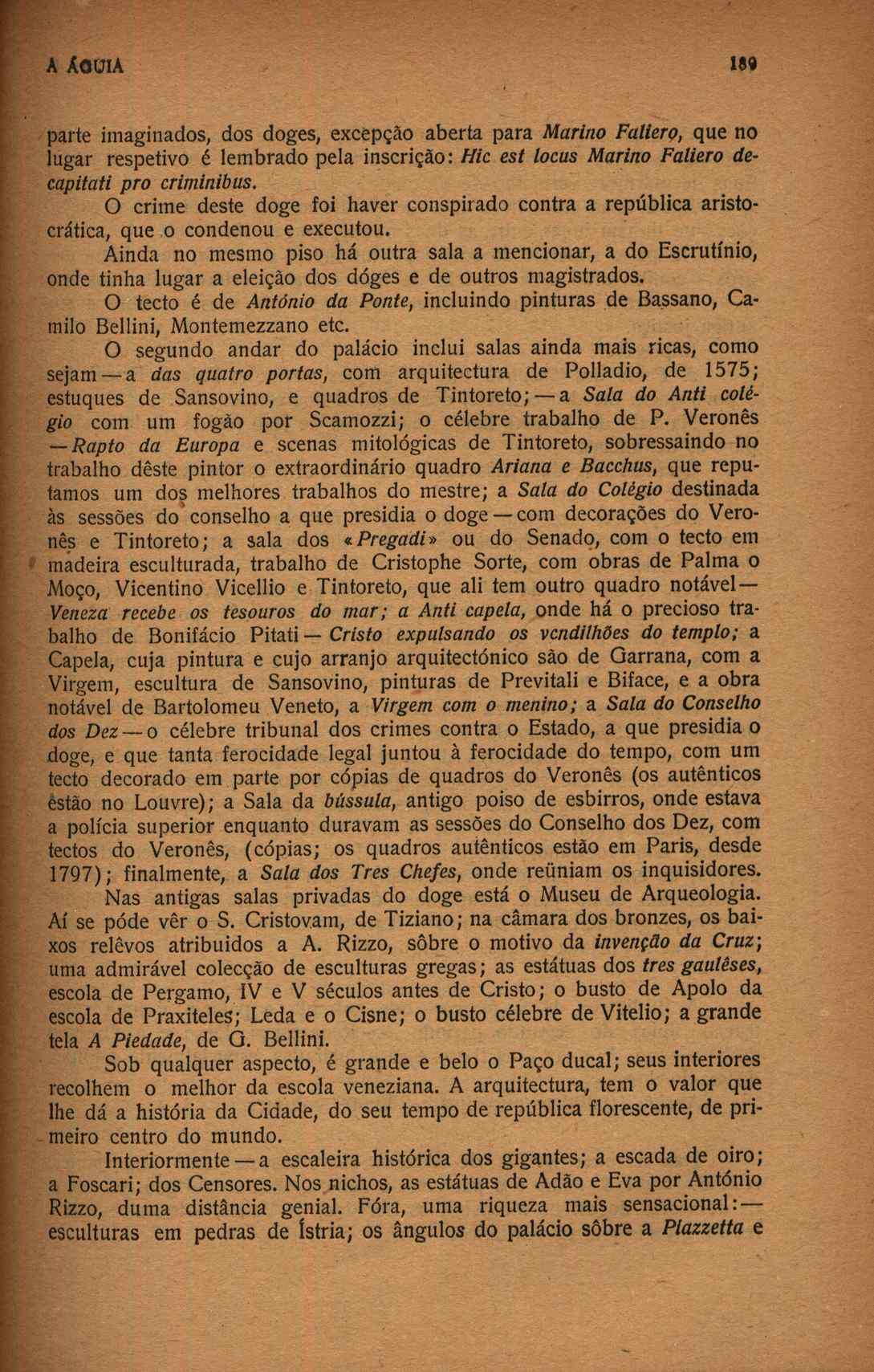 A ÁGUIA 189

parte imaginados, dos doges, excepção aberta para Marino Faliero, que no lugar respetivo é lembrado pela inscrição: Hic est locus Marino Faliero decapitati pro criminibus.

O crime deste doge foi haver conspirado contra a república aristocrática, que o condenou e executou.

Ainda no mesmo piso há outra sala a mencionar, a do Escrutínio, onde tinha lugar a eleição dos dóges e de outros magistrados.

O tecto é de António da Ponte, incluindo pinturas de Bassano, Camilo Bellini, Montemezzano etc.

O segundo andar do palácio inclui salas ainda mais ricas, como sejam — a das quatro portas, com arquitectura de Polladio, de 1575; estuques de Sansovino, e quadros de Tintoreto; — a Sala do Anti colégio com um fogão por Scamozzi; o célebre trabalho de P. Veronês — Rapto da Europa e scenas mitológicas de Tintoreto, sobressaindo no trabalho dêste pintor o extraordinário quadro Ariana e Bacchus, que reputamos um dos melhores trabalhos do mestre; a Sala do Colégio destinada às sessões do conselho a que presidia o doge — com decorações do Veronês e Tintoreto; a sala dos «Pregadi» ou do Senado, com o tecto em madeira esculturada, trabalho de Cristophe Sorte, com obras de Palma o Moço, Vicentino Vicellio e Tintoreto, que ali tem outro quadro notável — Veneza recebe os tesouros do mar; a Anti capela, onde há o precioso trabalho de Bonifácio Pitati — Cristo expulsando os vendilhões do templo; a Capela, cuja pintura e cujo arranjo arquitectónico são de Garrana, com a Virgem, escultura de Sansovino, pinturas de Previtali e Biface, e a obra notável de Bartolomeu Veneto, a Virgem com o menino; a Sala do Conselho dos Dez — o célebre tribunal dos crimes contra o Estado, a que presidia o doge, e que tanta ferocidade legal juntou à ferocidade do tempo, com um tecto decorado em parte por cópias de quadros do Veronês (os autênticos estão no Louvre); a Sala da bússula, antigo poiso de esbirros, onde estava a polícia superior enquanto duravam as sessões do Conselho dos Dez, com tectos do Veronês, (cópias; os quadros autênticos estão em Paris, desde 1797); finalmente, a Sala dos Tres Chefes, onde reüniam os inquisidores.

Nas antigas salas privadas do doge está o Museu de Arqueologia. Aí se póde vêr o S. Cristovam, de Tiziano; na câmara dos bronzes, os baixos relêvos atribuidos a A. Rizzo, sôbre o motivo da invenção da Cruz; uma admirável colecção de esculturas gregas; as estátuas dos tres gaulêses, escola de Pergamo, IV e V séculos antes de Cristo; o busto de Apolo da escola de Praxiteles; Leda e o Cisne; o busto célebre de Vitelio; a grande tela A Piedade, de G. Bellini.

Sob qualquer aspecto, é grande e belo o Paço ducal; seus interiores recolhem o melhor da escola veneziana. A arquitectura, tem o valor que lhe dá a história da Cidade, do seu tempo de república florescente, de primeiro centro do mundo.

Interiormente — a escaleira histórica dos gigantes; a escada de oiro; a Foscari; dos Censores. Nos nichos, as estátuas de Adão e Eva por António Rizzo, duma distância genial. Fóra, uma riqueza mais sensacional: — esculturas em pedras de Ístria; os ângulos do palácio sôbre a Piazzetta e